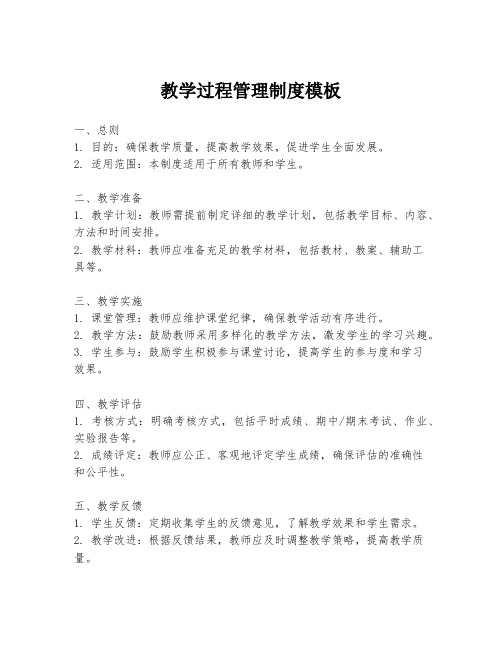 教学过程管理制度模板

一、总则
1. 目的：确保教学质量，提高教学效果，促进学生全面发展。
2. 适用范围：本制度适用于所有教师和学生。

二、教学准备
1. 教学计划：教师需提前制定详细的教学计划，包括教学目标、内容、方法和时间安排。
2. 教学材料：教师应准备充足的教学材料，包括教材、教案、辅助工具等。

三、教学实施
1. 课堂管理：教师应维护课堂纪律，确保教学活动有序进行。
2. 教学方法：鼓励教师采用多样化的教学方法，激发学生的学习兴趣。
3. 学生参与：鼓励学生积极参与课堂讨论，提高学生的参与度和学习效果。

四、教学评估
1. 考核方式：明确考核方式，包括平时成绩、期中/期末考试、作业、实验报告等。
2. 成绩评定：教师应公正、客观地评定学生成绩，确保评估的准确性和公平性。

五、教学反馈
1. 学生反馈：定期收集学生的反馈意见，了解教学效果和学生需求。
2. 教学改进：根据反馈结果，教师应及时调整教学策略，提高教学质量。